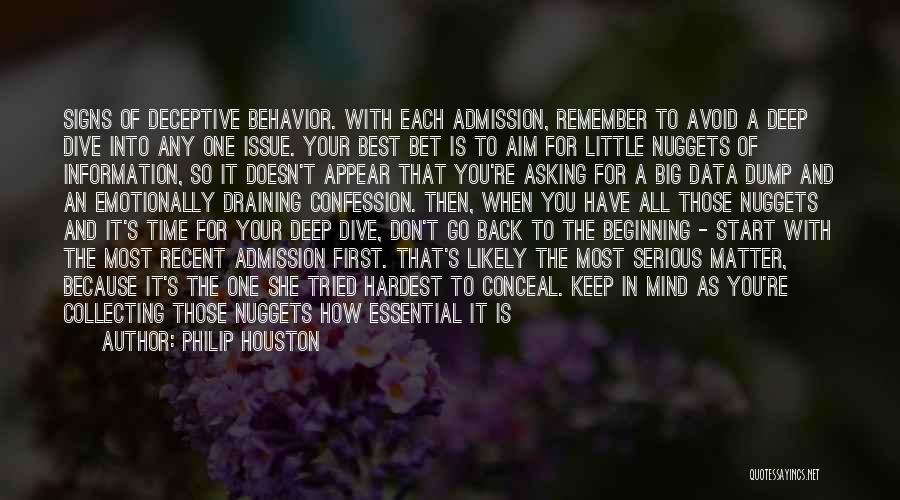 SIGNS OF DECEPTIVE BEHAVIOR. WITH EACH ADMISSION, REMEMBER TO AVOID A DEEP DIVE INTO ANY ONE ISSUE. YOUR BEST BET IS TO AIM FOR LITTLE NUGGETS OF INFORMATION, SO IT DOESN'T APPEAR THAT YOU'RE ASKING FOR A BIG DATA DUMP AND AN EMOTIONALLY DRAINING CONFESSION. THEN, WHEN YOU HAVE ALL THOSE NUGGETS AND IT'S TIME FOR YOUR DEEP DIVE, DON'T GO BACK TO THE BEGINNING - START WITH THE MOST RECENT ADMISSION FIRST. THAT'S LIKELY THE MOST SERIOUS MATTER, BECAUSE IT'S THE ONE SHE TRIED HARDEST TO CONCEAL. KEEP IN MIND AS YOU'RE COLLECTING THOSE NUGGETS HOW ESSENTIAL IT IS

AUTHOR: PHILIP HOUSTON

QUOTESSAYINGS.NET